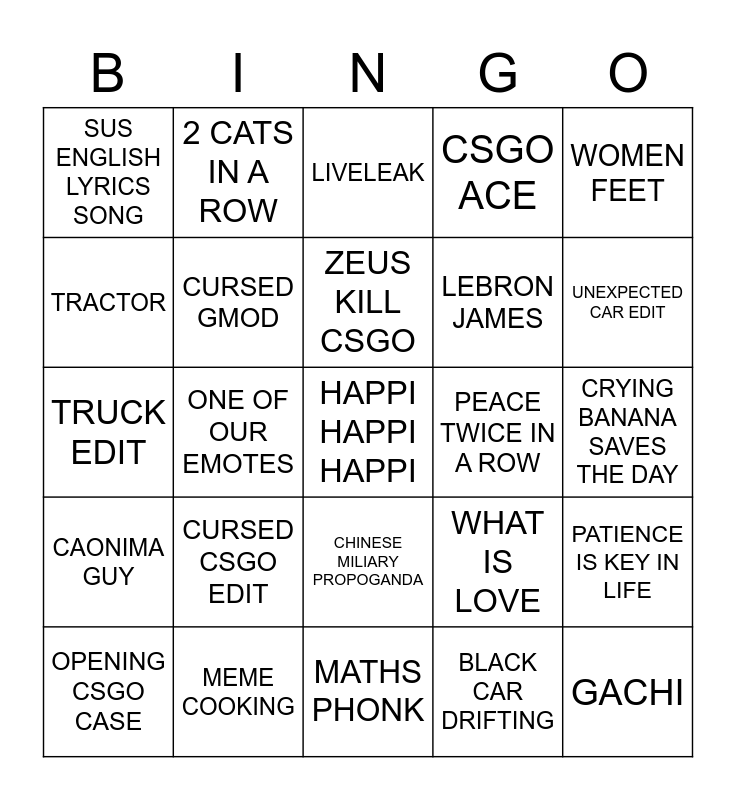 | B | I | N | G | O |
|---|---|---|---|---|
| SUS ENGLISH LYRICS SONG | 2 CATS IN A ROW | LIVELEAK | CSGO ACE | WOMEN FEET |
| TRACTOR | CURSED GMOD | ZEUS KILL CSGO | LEBRON JAMES | UNEXPECTED CAR EDIT |
| TRUCK EDIT | ONE OF OUR EMOTES | HAPPI HAPPI HAPPI | PEACE TWICE IN A ROW | CRYING BANANA SAVES THE DAY |
| CAONIMA GUY | CURSED CSGO EDIT | CHINESE MILIARY PROPOGANDA | WHAT IS LOVE | PATIENCE IS KEY IN LIFE |
| OPENING CSGO CASE | MEME COOKING | MATHS PHONK | BLACK CAR DRIFTING | GACHI |